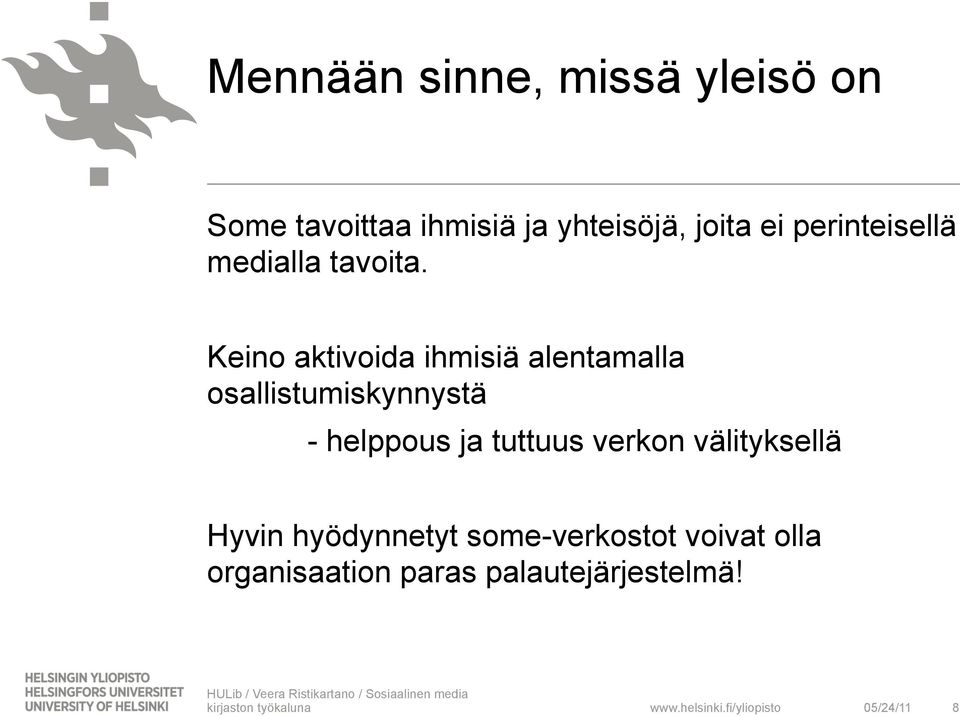 Mennään sinne, missä yleisö on

Some tavoittaa ihmisiä ja yhteisöjä, joita ei perinteisellä medialla tavoita.

Keino aktivoida ihmisiä alentamalla osallistumiskynnystä

- helppous ja tuttuus verkon välityksellä

Hyvin hyödynnetyt some-verkostot voivat olla organisaation paras palautejärjestelmä!

HELSINGIN YLIOPISTO
HELSINGFORS UNIVERSITET
UNIVERSITY OF HELSINKI

HULib / Veera Ristikartano / Sosiaalinen media kirjaston työkaluna

www.helsinki.fi/yliopisto

05/24/11

8